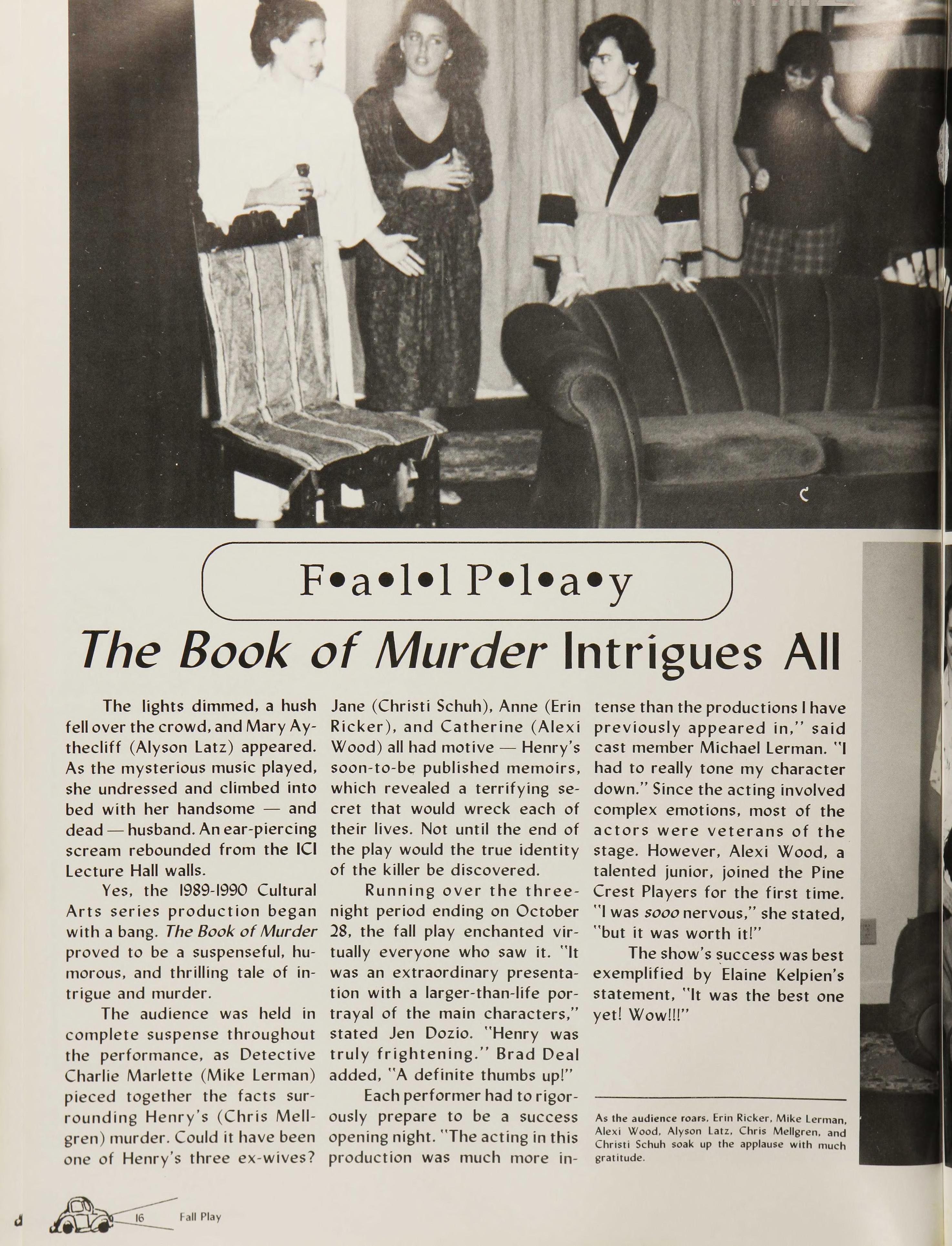 F•a•l•l P•l•a•y

The Book of Murder Intrigues All

The lights dimmed, a hush fell over the crowd, and Mary Aythecliff (Alyson Latz) appeared. As the mysterious music played, she undressed and climbed into bed with her handsome — and dead — husband. An ear-piercing scream rebounded from the ICI Lecture Hall walls.

Yes, the 1989-1990 Cultural Arts series production began with a bang. The Book of Murder proved to be a suspenseful, humorous, and thrilling tale of intrigue and murder.

The audience was held in complete suspense throughout the performance, as Detective Charlie Marlette (Mike Lerman) pieced together the facts surrounding Henry's (Chris Mellgren) murder. Could it have been one of Henry's three ex-wives? Jane (Christi Schuh), Anne (Erin Ricker), and Catherine (Alexi Wood) all had motive — Henry's soon-to-be published memoirs, which revealed a terrifying secret that would wreck each of their lives. Not until the end of the play would the true identity of the killer be discovered.

Running over the three-night period ending on October 28, the fall play enchanted virtually everyone who saw it. "It was an extraordinary presentation with a larger-than-life portrayal of the main characters," stated Jen Dozio. "Henry was truly frightening." Brad Deal added, "A definite thumbs up!"

Each performer had to rigorously prepare to be a success opening night. "The acting in this production was much more intense than the productions I have previously appeared in," said cast member Michael Lerman. "I had to really tone my character down." Since the acting involved complex emotions, most of the actors were veterans of the stage. However, Alexi Wood, a talented junior, joined the Pine Crest Players for the first time. "I was sooo nervous," she stated, "but it was worth it!"

The show's success was best exemplified by Elaine Kelpien's statement, "It was the best one yet! Wow!!!"

As the audience roars, Erin Ricker, Mike Lerman, Alexi Wood, Alyson Latz, Chris Mellgren, and Christi Schuh soak up the applause with much gratitude.

16 Fall Play